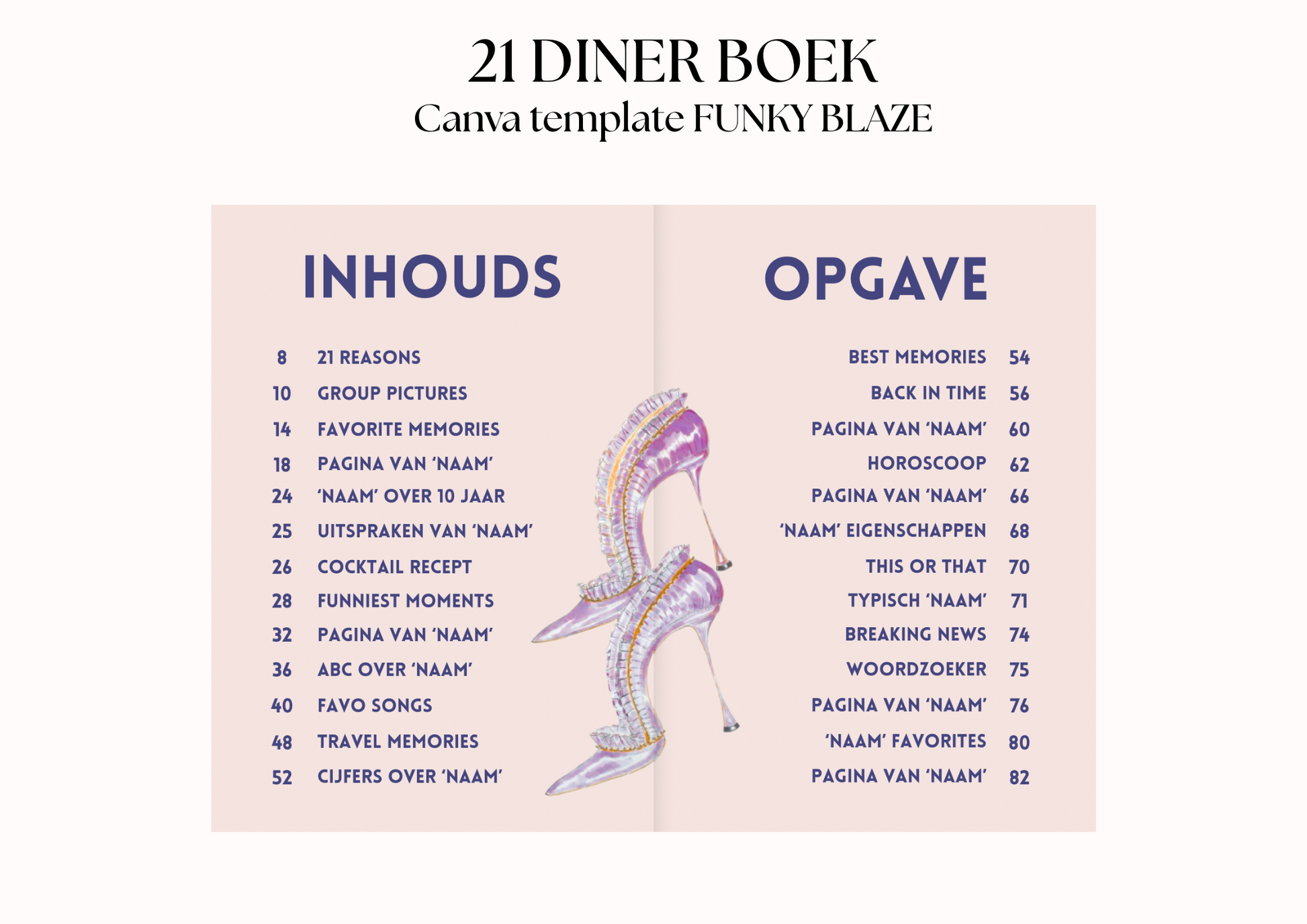 21 DINER BOEK
Canva template FUNKY BLAZE

INHOUDS

8 21 REASONS
10 GROUP PICTURES
14 FAVORITE MEMORIES
18 PAGINA VAN 'NAAM'
24 'NAAM' OVER 10 JAAR
25 UITSPRAKEN VAN 'NAAM'
26 COCKTAIL RECEPT
28 FUNNIEST MOMENTS
32 PAGINA VAN 'NAAM'
36 ABC OVER 'NAAM'
40 FAVO SONGS
48 TRAVEL MEMORIES
52 CIJFERS OVER 'NAAM'

OPGAVE

BEST MEMORIES 54
BACK IN TIME 56
PAGINA VAN 'NAAM' 60
HOROSCOOP 62
PAGINA VAN 'NAAM' 66
'NAAM' EIGENSCHAPPEN 68
THIS OR THAT 70
TYPISCH 'NAAM' 71
BREAKING NEWS 74
WOORDZOEKER 75
PAGINA VAN 'NAAM' 76
'NAAM' FAVORITES 80
PAGINA VAN 'NAAM' 82